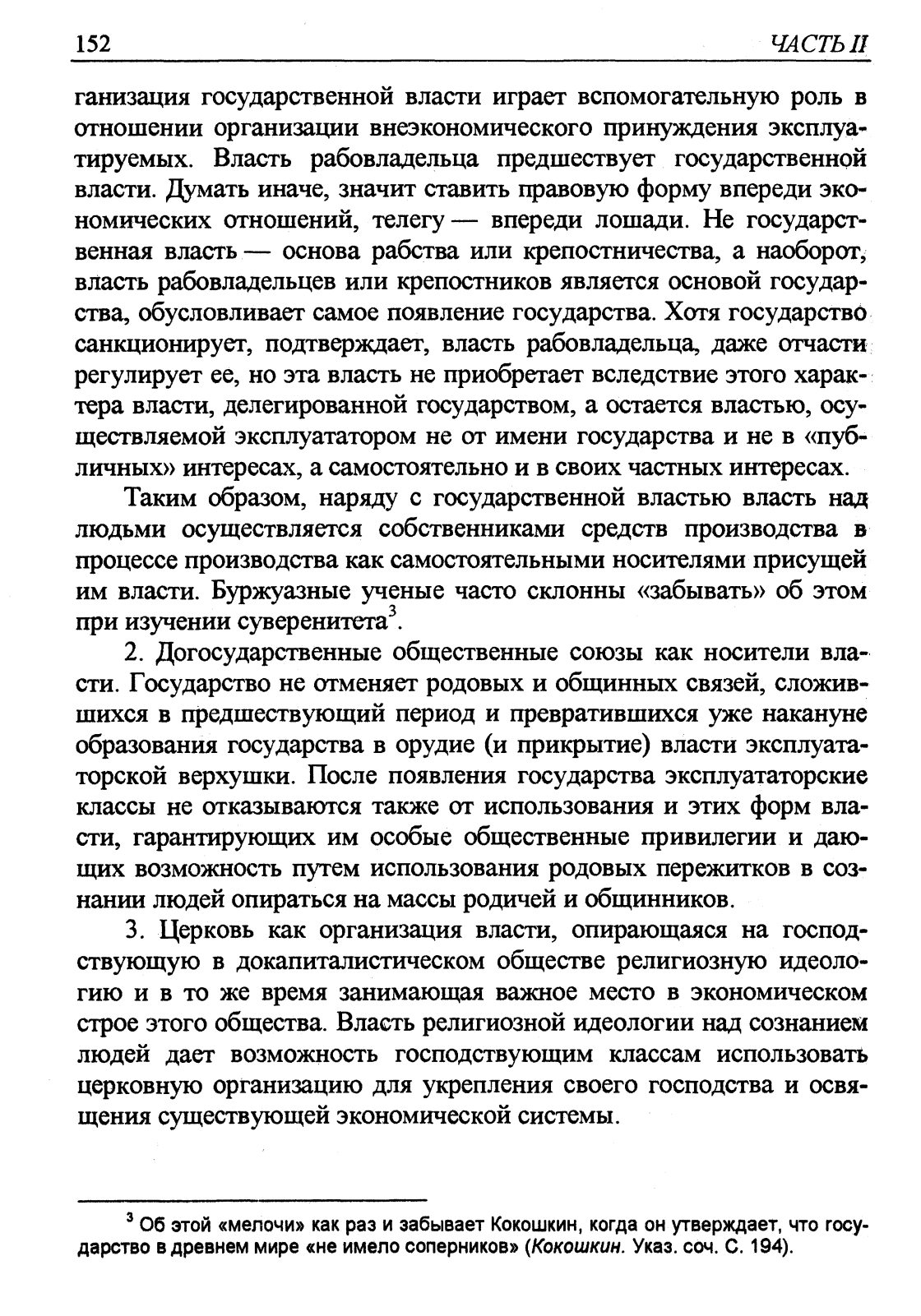 152 ЧАСТЬ II

ганизация государственной власти играет вспомогательную роль в отношении организации внеэкономического принуждения эксплуатируемых. Власть рабовладельца предшествует государственной власти. Думать иначе, значит ставить правовую форму впереди экономических отношений, телегу — впереди лошади. Не государственная власть — основа рабства или крепостничества, а наоборот, власть рабовладельцев или крепостников является основой государства, обусловливает самое появление государства. Хотя государство санкционирует, подтверждает, власть рабовладельца, даже отчасти регулирует ее, но эта власть не приобретает вследствие этого характера власти, делегированной государством, а остается властью, осуществляемой эксплуататором не от имени государства и не в «публичных» интересах, а самостоятельно и в своих частных интересах.

Таким образом, наряду с государственной властью власть над людьми осуществляется собственниками средств производства в процессе производства как самостоятельными носителями присущей им власти. Буржуазные ученые часто склонны «забывать» об этом при изучении суверенитета$^3$.

2. Догосударственные общественные союзы как носители власти. Государство не отменяет родовых и общинных связей, сложившихся в предшествующий период и превратившихся уже накануне образования государства в орудие (и прикрытие) власти эксплуататорской верхушки. После появления государства эксплуататорские классы не отказываются также от использования и этих форм власти, гарантирующих им особые общественные привилегии и дающих возможность путем использования родовых пережитков в сознании людей опираться на массы родичей и общинников.

3. Церковь как организация власти, опирающаяся на господствующую в докапиталистическом обществе религиозную идеологию и в то же время занимающая важное место в экономическом строе этого общества. Власть религиозной идеологии над сознанием людей дает возможность господствующим классам использовать церковную организацию для укрепления своего господства и освящения существующей экономической системы.

$^3$ Об этой «мелочи» как раз и забывает Кокошкин, когда он утверждает, что государство в древнем мире «не имело соперников» (Кокошкин. Указ. соч. С. 194).